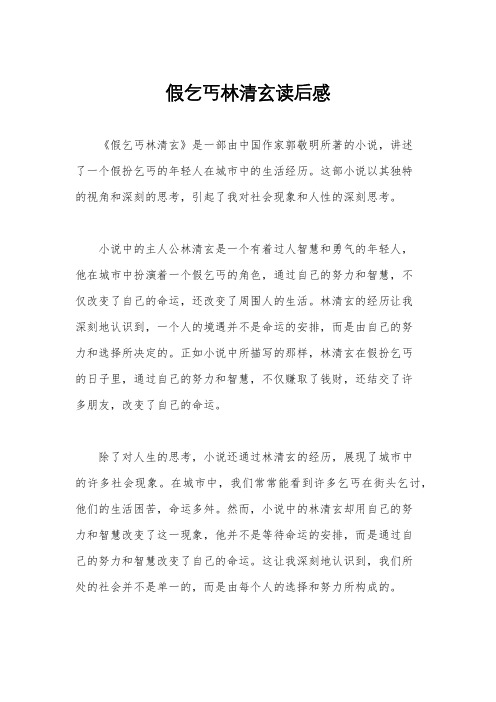 假乞丐林清玄读后感

《假乞丐林清玄》是一部由中国作家郭敬明所著的小说，讲述了一个假扮乞丐的年轻人在城市中的生活经历。这部小说以其独特的视角和深刻的思考，引起了我对社会现象和人性的深刻思考。

小说中的主人公林清玄是一个有着过人智慧和勇气的年轻人，他在城市中扮演着一个假乞丐的角色，通过自己的努力和智慧，不仅改变了自己的命运，还改变了周围人的生活。林清玄的经历让我深刻地认识到，一个人的境遇并不是命运的安排，而是由自己的努力和选择所决定的。正如小说中所描写的那样，林清玄在假扮乞丐的日子里，通过自己的努力和智慧，不仅赚取了钱财，还结交了许多朋友，改变了自己的命运。

除了对人生的思考，小说还通过林清玄的经历，展现了城市中的许多社会现象。在城市中，我们常常能看到许多乞丐在街头乞讨，他们的生活困苦，命运多舛。然而，小说中的林清玄却用自己的努力和智慧改变了这一现象，他并不是等待命运的安排，而是通过自己的努力和智慧改变了自己的命运。这让我深刻地认识到，我们所处的社会并不是单一的，而是由每个人的选择和努力所构成的。